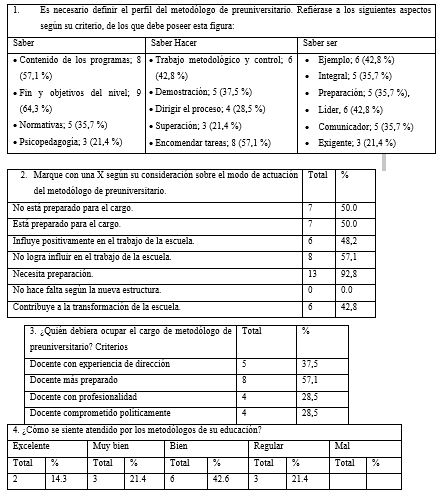 1. Es necesario definir el perfil del metodólogo de preuniversitario. Refiérase a los siguientes aspectos según su criterio, de los que debe poseer esta figura:

| Saber | Saber Hacer | Saber ser |
|---|---|---|
| • Contenido de los programas; 8 (57,1 %) • Fin y objetivos del nivel; 9 (64,3 %) • Normativas; 5 (35,7 %) • Psicopedagogía; 3 (21,4 %) | • Trabajo metodológico y control; 6 (42,8 %) • Demostración; 5 (37,5 %) • Dirigir el proceso; 4 (28,5 %) • Superación; 3 (21,4 %) • Encomendar tareas; 8 (57,1 %) | • Ejemplo; 6 (42,8 %) • Integral; 5 (35,7 %) • Preparación; 5 (35,7 %), • Líder, 6 (42,8 %) • Comunicador; 5 (35,7 %) • Exigente; 3 (21,4 %) |

| 2. Marque con una X según su consideración sobre el modo de actuación del metodólogo de preuniversitario. | Total | % |
|---|---|---|
| No está preparado para el cargo. | 7 | 50.0 |
| Está preparado para el cargo. | 7 | 50.0 |
| Influye positivamente en el trabajo de la escuela. | 6 | 48,2 |
| No logra influir en el trabajo de la escuela. | 8 | 57,1 |
| Necesita preparación. | 13 | 92,8 |
| No hace falta según la nueva estructura. | 0 | 0.0 |
| Contribuye a la transformación de la escuela. | 6 | 42,8 |

| 3. ¿Quién debiera ocupar el cargo de metodólogo de preuniversitario? Criterios | Total | % |
|---|---|---|
| Docente con experiencia de dirección | 5 | 37,5 |
| Docente más preparado | 8 | 57,1 |
| Docente con profesionalidad | 4 | 28,5 |
| Docente comprometido políticamente | 4 | 28,5 |

4. ¿Cómo se siente atendido por los metodólogos de su educación?

| Excelente | | Muy bien | | Bien | | Regular | | Mal | |
|---|---|---|---|---|---|---|---|---|---|
| Total | % | Total | % | Total | % | Total | % | Total | % |
| 2 | 14.3 | 3 | 21.4 | 6 | 42.6 | 3 | 21.4 | | |